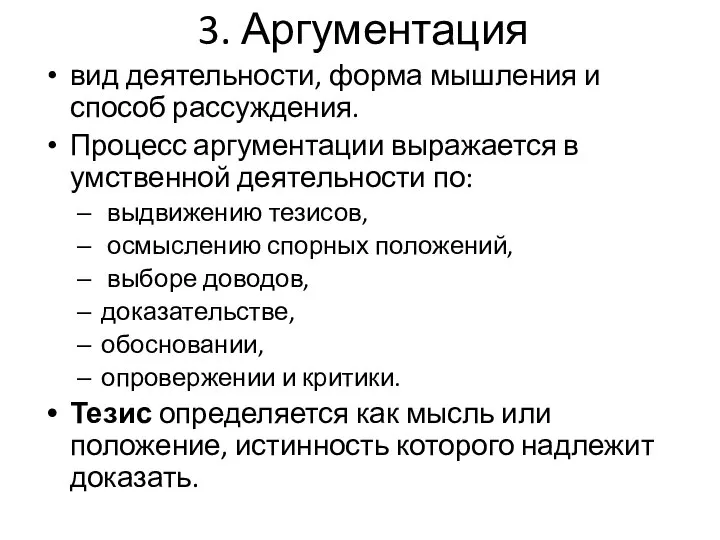 3. Аргументация

• вид деятельности, форма мышления и способ рассуждения.

• Процесс аргументации выражается в умственной деятельности по:
– выдвижению тезисов,
– осмыслению спорных положений,
– выборе доводов,
– доказательстве,
– обосновании,
– опровержении и критики.

• Тезис определяется как мысль или положение, истинность которого надлежит доказать.